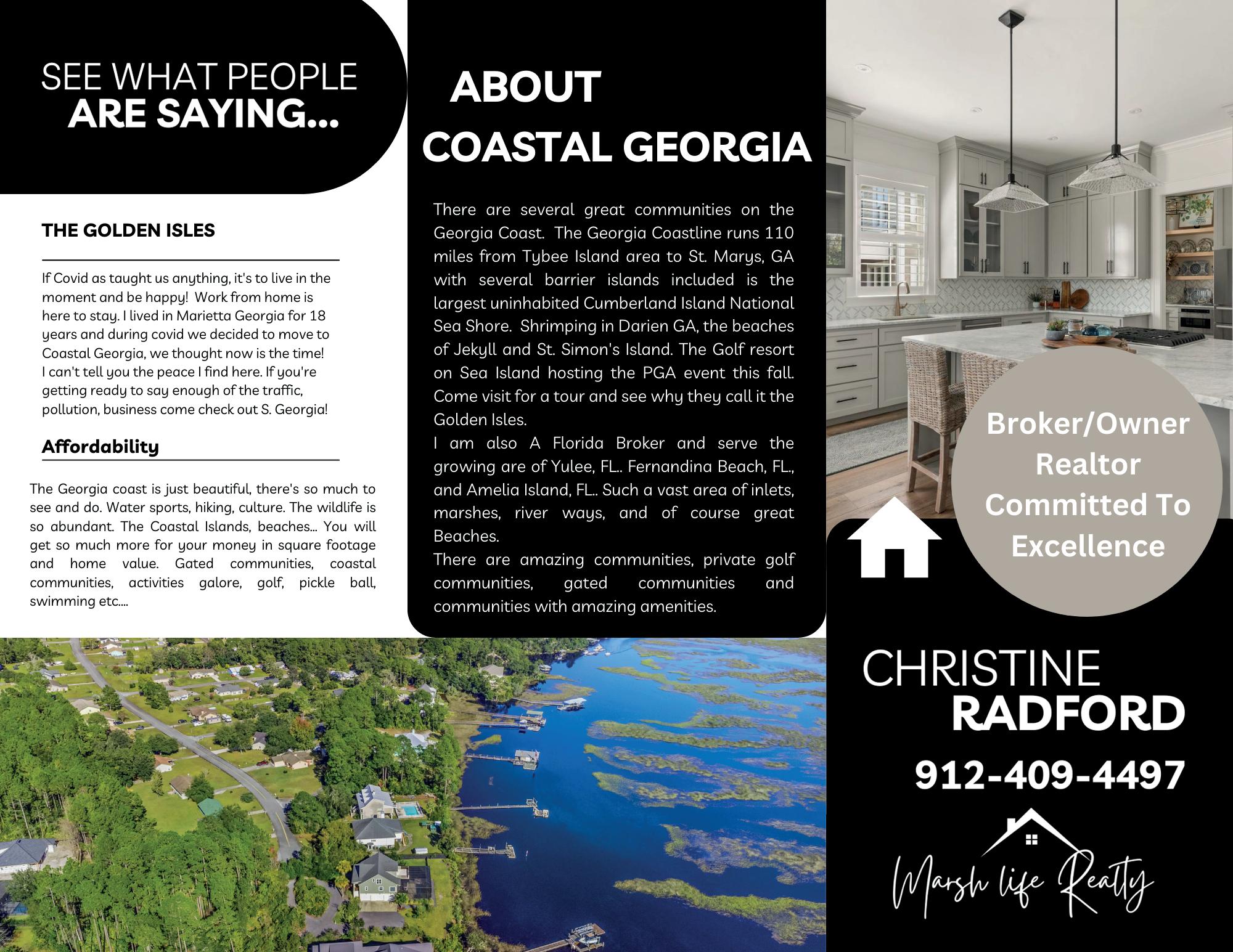 SEE WHAT PEOPLE
ARE SAYING...

THE GOLDEN ISLES

If Covid as taught us anything, it's to live in the moment and be happy! Work from home is here to stay. I lived in Marietta Georgia for 18 years and during covid we decided to move to Coastal Georgia, we thought now is the time! I can't tell you the peace I find here. If you're getting ready to say enough of the traffic, pollution, business come check out S. Georgia!

Affordability

The Georgia coast is just beautiful, there's so much to see and do. Water sports, hiking, culture. The wildlife is so abundant. The Coastal Islands, beaches... You will get so much more for your money in square footage and home value. Gated communities, coastal communities, activities galore, golf, pickle ball, swimming etc....

ABOUT
COASTAL GEORGIA

There are several great communities on the Georgia Coast. The Georgia Coastline runs 110 miles from Tybee Island area to St. Marys, GA with several barrier islands included is the largest uninhabited Cumberland Island National Sea Shore. Shrimping in Darien GA, the beaches of Jekyll and St. Simon's Island. The Golf resort on Sea Island hosting the PGA event this fall. Come visit for a tour and see why they call it the Golden Isles.
I am also A Florida Broker and serve the growing are of Yulee, FL.. Fernandina Beach, FL., and Amelia Island, FL.. Such a vast area of inlets, marshes, river ways, and of course great Beaches.
There are amazing communities, private golf communities, gated communities and communities with amazing amenities.

Broker/Owner
Realtor
Committed To
Excellence

CHRISTINE
RADFORD
912-409-4497

Marsh life Realty